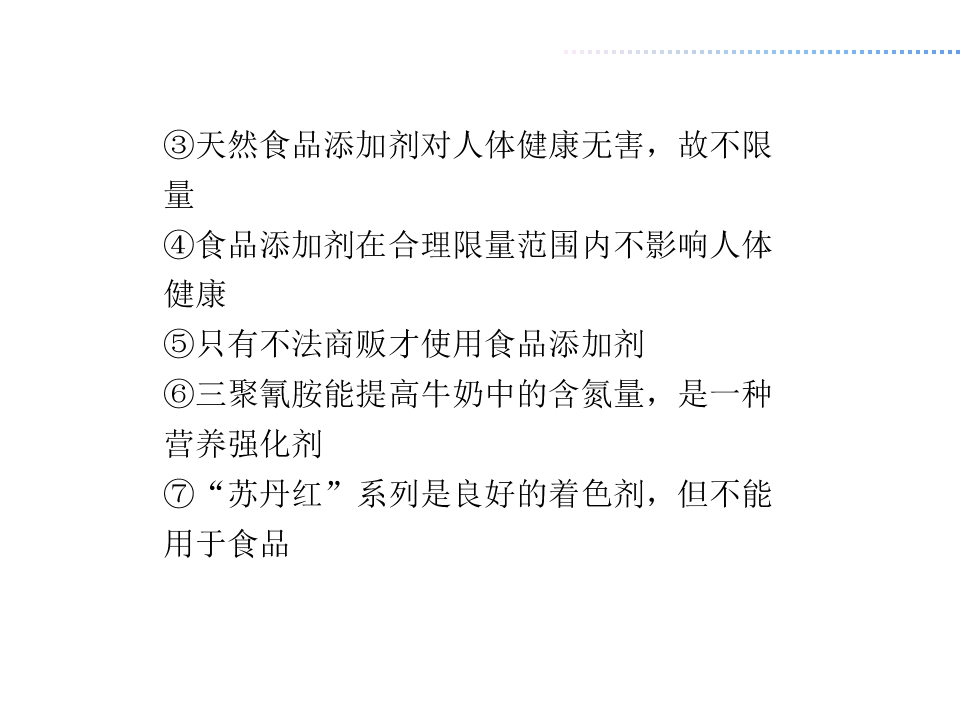 ③天然食品添加剂对人体健康无害，故不限量

④食品添加剂在合理限量范围内不影响人体健康

⑤只有不法商贩才使用食品添加剂

⑥三聚氰胺能提高牛奶中的含氮量，是一种营养强化剂

⑦“苏丹红”系列是良好的着色剂，但不能用于食品